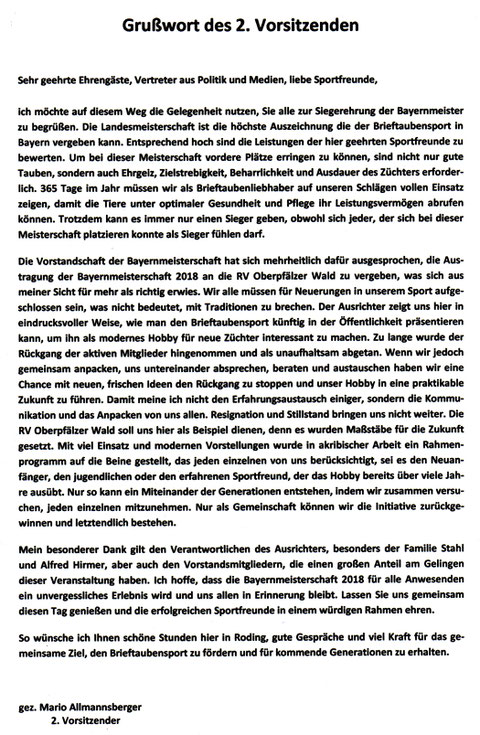 Grußwort des 2. Vorsitzenden

Sehr geehrte Ehrengäste, Vertreter aus Politik und Medien, liebe Sportfreunde,

ich möchte auf diesem Weg die Gelegenheit nutzen, Sie alle zur Siegerehrung der Bayernmeister zu begrüßen. Die Landesmeisterschaft ist die höchste Auszeichnung die der Brieftaubensport in Bayern vergeben kann. Entsprechend hoch sind die Leistungen der hier geehrten Sportfreunde zu bewerten. Um bei dieser Meisterschaft vordere Plätze erringen zu können, sind nicht nur gute Tauben, sondern auch Ehrgeiz, Zielstrebigkeit, Beharrlichkeit und Ausdauer des Züchters erforderlich. 365 Tage im Jahr müssen wir als Brieftaubenliebhaber auf unseren Schlägen vollen Einsatz zeigen, damit die Tiere unter optimaler Gesundheit und Pflege ihr Leistungsvermögen abrufen können. Trotzdem kann es immer nur einen Sieger geben, obwohl sich jeder, der sich bei dieser Meisterschaft platzieren konnte als Sieger fühlen darf.

Die Vorstandschaft der Bayernmeisterschaft hat sich mehrheitlich dafür ausgesprochen, die Austragung der Bayernmeisterschaft 2018 an die RV Oberpfälzer Wald zu vergeben, was sich aus meiner Sicht für mehr als richtig erwies. Wir alle müssen für Neuerungen in unserem Sport aufgeschlossen sein, was nicht bedeutet, mit Traditionen zu brechen. Der Ausrichter zeigt uns hier in eindrucksvoller Weise, wie man den Brieftaubensport künftig in der Öffentlichkeit präsentieren kann, um ihn als modernes Hobby für neue Züchter interessant zu machen. Zu lange wurde der Rückgang der aktiven Mitglieder hingenommen und als unaufhaltsam abgetan. Wenn wir jedoch gemeinsam anpacken, uns untereinander absprechen, beraten und austauschen haben wir eine Chance mit neuen, frischen Ideen den Rückgang zu stoppen und unser Hobby in eine praktikable Zukunft zu führen. Damit meine ich nicht den Erfahrungsaustausch einiger, sondern die Kommunikation und das Anpacken von uns allen. Resignation und Stillstand bringen uns nicht weiter. Die RV Oberpfälzer Wald soll uns hier als Beispiel dienen, denn es wurden Maßstäbe für die Zukunft gesetzt. Mit viel Einsatz und modernen Vorstellungen wurde in akribischer Arbeit ein Rahmenprogramm auf die Beine gestellt, das jeden einzelnen von uns berücksichtigt, sei es den Neuanfänger, den jugendlichen oder den erfahrenen Sportfreund, der das Hobby bereits über viele Jahre ausübt. Nur so kann ein Miteinander der Generationen entstehen, indem wir zusammen versuchen, jeden einzelnen mitzunehmen. Nur als Gemeinschaft können wir die Initiative zurückgewinnen und letztendlich bestehen.

Mein besonderer Dank gilt den Verantwortlichen des Ausrichters, besonders der Familie Stahl und Alfred Hirmer, aber auch den Vorstandsmitgliedern, die einen großen Anteil am Gelingen dieser Veranstaltung haben. Ich hoffe, dass die Bayernmeisterschaft 2018 für alle Anwesenden ein unvergessliches Erlebnis wird und uns allen in Erinnerung bleibt. Lassen Sie uns gemeinsam diesen Tag genießen und die erfolgreichen Sportfreunde in einem würdigen Rahmen ehren.

So wünsche ich Ihnen schöne Stunden hier in Roding, gute Gespräche und viel Kraft für das gemeinsame Ziel, den Brieftaubensport zu fördern und für kommende Generationen zu erhalten.

gez. Mario Allmannsberger
2. Vorsitzender